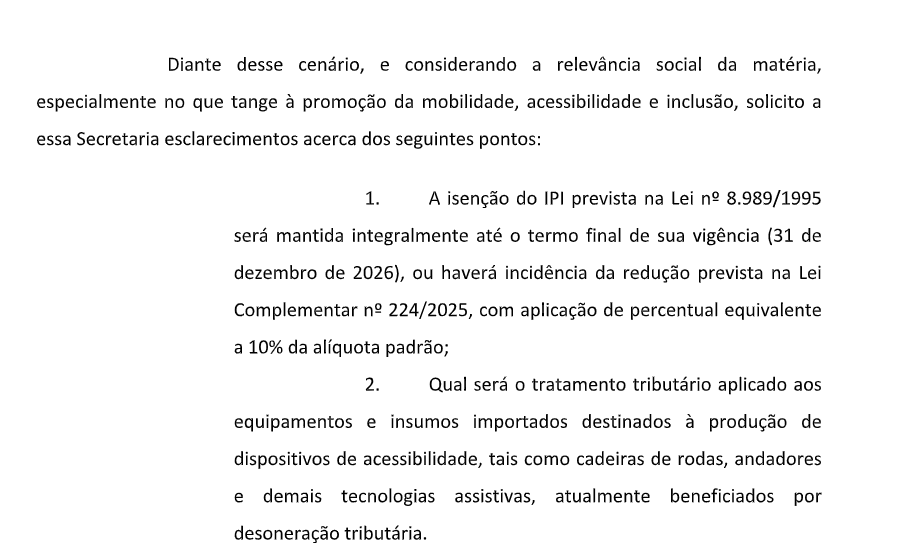 Diante desse cenário, e considerando a relevância social da matéria, especialmente no que tange à promoção da mobilidade, acessibilidade e inclusão, solicito a essa Secretaria esclarecimentos acerca dos seguintes pontos:

1. A isenção do IPI prevista na Lei nº 8.989/1995 será mantida integralmente até o termo final de sua vigência (31 de dezembro de 2026), ou haverá incidência da redução prevista na Lei Complementar nº 224/2025, com aplicação de percentual equivalente a 10% da alíquota padrão;

2. Qual será o tratamento tributário aplicado aos equipamentos e insumos importados destinados à produção de dispositivos de acessibilidade, tais como cadeiras de rodas, andadores e demais tecnologias assistivas, atualmente beneficiados por desoneração tributária.